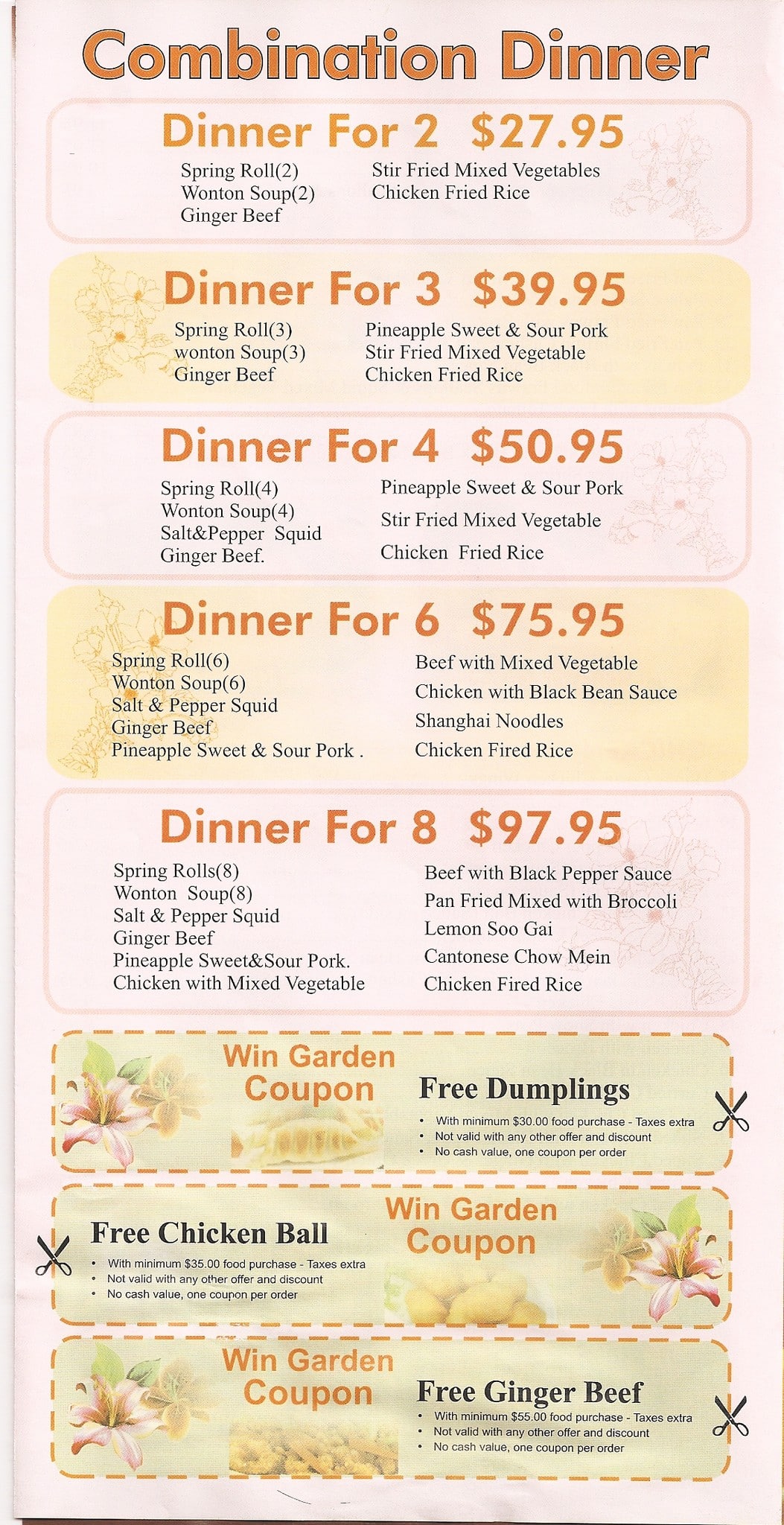 Combination Dinner

Dinner For 2 $27.95

Spring Roll(2)
Wonton Soup(2)
Ginger Beef

Stir Fried Mixed Vegetables
Chicken Fried Rice

Dinner For 3 $39.95

Spring Roll(3)
wonton Soup(3)
Ginger Beef

Pineapple Sweet & Sour Pork
Stir Fried Mixed Vegetable
Chicken Fried Rice

Dinner For 4 $50.95

Spring Roll(4)
Wonton Soup(4)
Salt&Pepper Squid
Ginger Beef.

Pineapple Sweet & Sour Pork
Stir Fried Mixed Vegetable
Chicken Fried Rice

Dinner For 6 $75.95

Spring Roll(6)
Wonton Soup(6)
Salt & Pepper Squid
Ginger Beef
Pineapple Sweet & Sour Pork .

Beef with Mixed Vegetable
Chicken with Black Bean Sauce
Shanghai Noodles
Chicken Fired Rice

Dinner For 8 $97.95

Spring Rolls(8)
Wonton Soup(8)
Salt & Pepper Squid
Ginger Beef
Pineapple Sweet&Sour Pork.
Chicken with Mixed Vegetable

Beef with Black Pepper Sauce
Pan Fried Mixed with Broccoli
Lemon Soo Gai
Cantonese Chow Mein
Chicken Fired Rice

Win Garden Coupon

Free Dumplings
• With minimum $30.00 food purchase - Taxes extra
• Not valid with any other offer and discount
• No cash value, one coupon per order

Free Chicken Ball
• With minimum $35.00 food purchase - Taxes extra
• Not valid with any other offer and discount
• No cash value, one coupon per order

Win Garden Coupon

Win Garden Coupon

Free Ginger Beef
• With minimum $55.00 food purchase - Taxes extra
• Not valid with any other offer and discount
• No cash value, one coupon per order